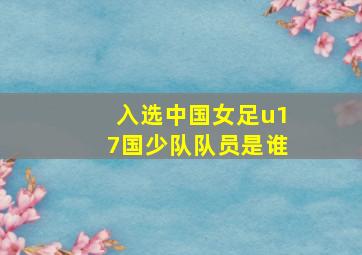 入选中国女足u17国少队队员是谁